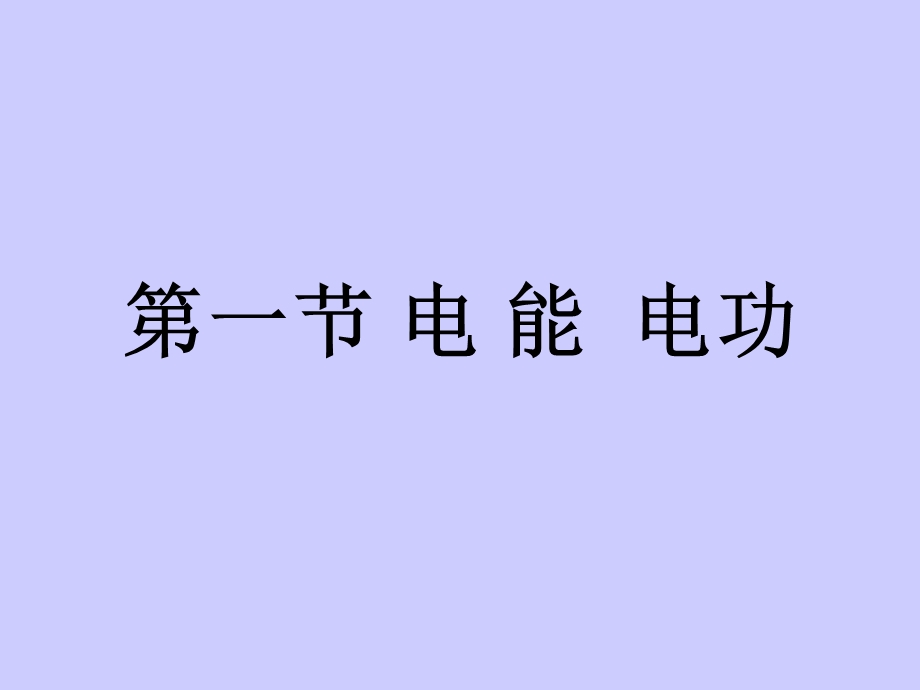 第一节 电 能  电功